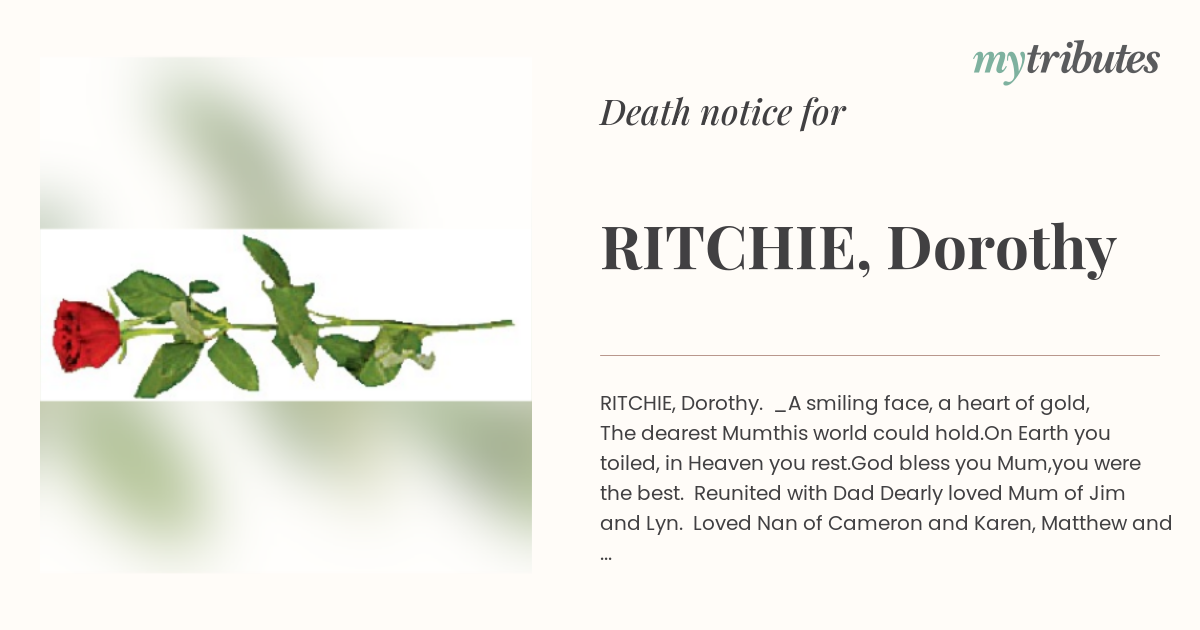 mytributes

Death notice for

RITCHIE, Dorothy

RITCHIE, Dorothy. _A smiling face, a heart of gold, The dearest Mumthis world could hold.On Earth you toiled, in Heaven you rest.God bless you Mum,you were the best. Reunited with Dad Dearly loved Mum of Jim and Lyn. Loved Nan of Cameron and Karen, Matthew and ...